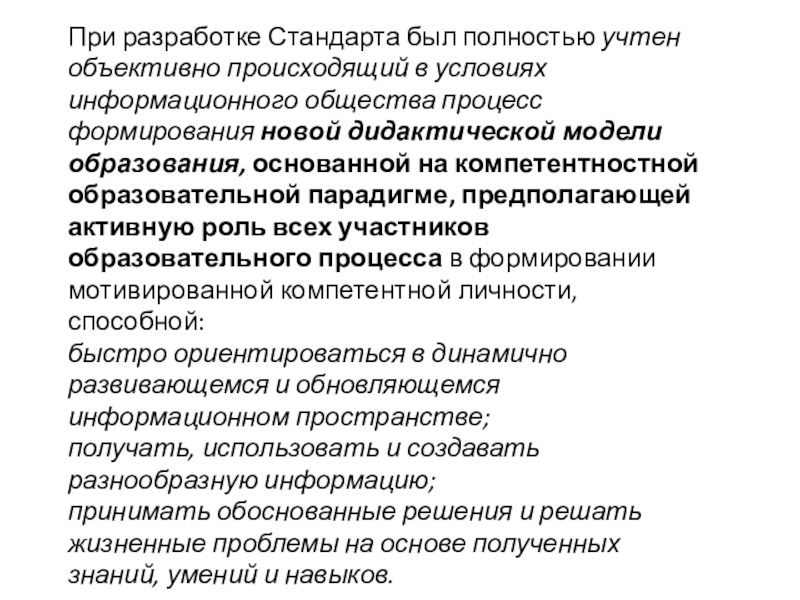 При разработке Стандарта был полностью учтен объективно происходящий в условиях информационного общества процесс формирования новой дидактической модели образования, основанной на компетентностной образовательной парадигме, предполагающей активную роль всех участников образовательного процесса в формировании мотивированной компетентной личности, способной:
быстро ориентироваться в динамично развивающемся и обновляющемся информационном пространстве;
получать, использовать и создавать разнообразную информацию;
принимать обоснованные решения и решать жизненные проблемы на основе полученных знаний, умений и навыков.